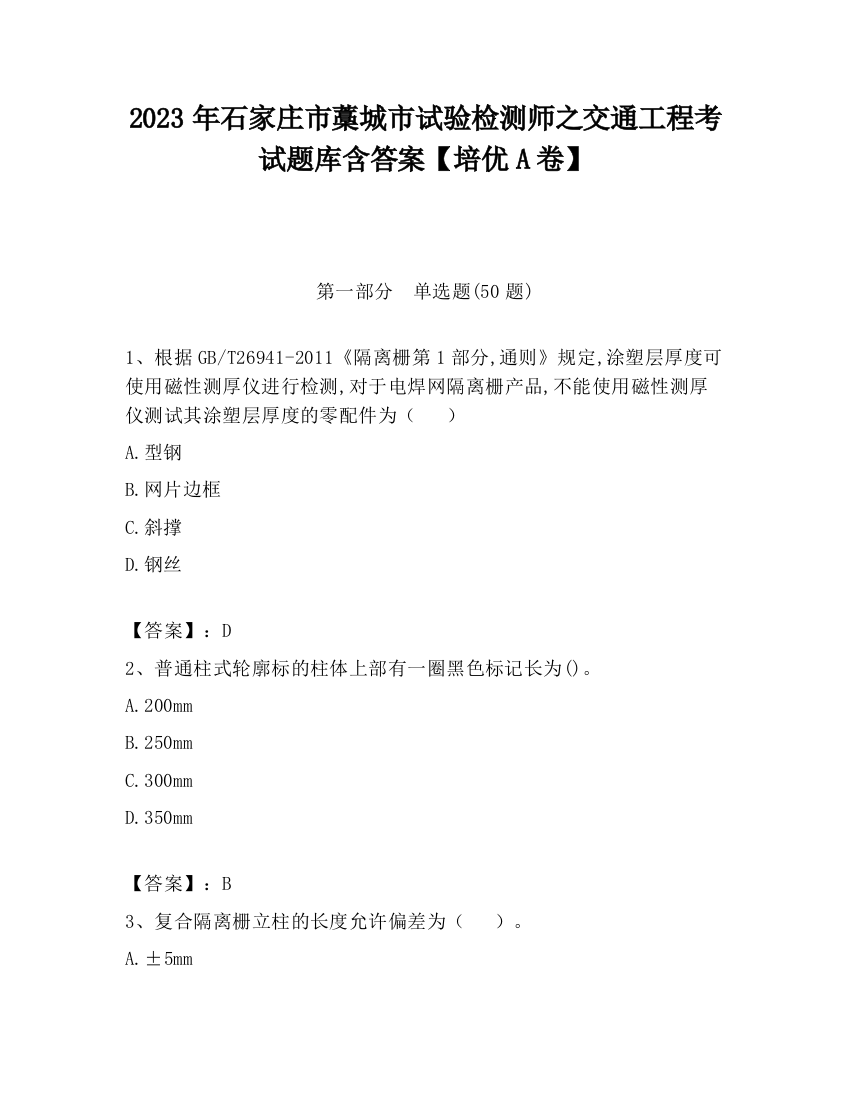 2023 年石家庄市藁城市试验检测师之交通工程考试题库含答案【培优 A 卷】

第一部分　单选题(50 题)

1、根据 GB/T26941-2011《隔离栅第 1 部分,通则》规定,涂塑层厚度可使用磁性测厚仪进行检测,对于电焊网隔离栅产品,不能使用磁性测厚仪测试其涂塑层厚度的零配件为（　　）

A. 型钢

B. 网片边框

C. 斜撑

D. 钢丝

【答案】：D

2、普通柱式轮廓标的柱体上部有一圈黑色标记长为()。

A. 200mm

B. 250mm

C. 300mm

D. 350mm

【答案】：B

3、复合隔离栅立柱的长度允许偏差为（　　）。

A. ±5mm